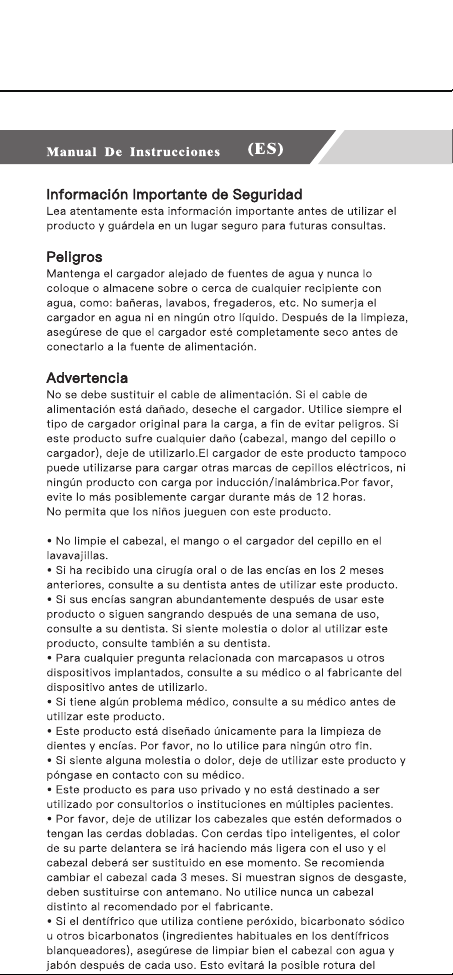 Manual De Instrucciones (ES)

Información Importante de Seguridad
Lea atentamente esta información importante antes de utilizar el producto y guárdela en un lugar seguro para futuras consultas.

Peligros
Mantenga el cargador alejado de fuentes de agua y nunca lo coloque o almacene sobre o cerca de cualquier recipiente con agua, como: bañeras, lavabos, fregaderos, etc. No sumerja el cargador en agua ni en ningún otro líquido. Después de la limpieza, asegúrese de que el cargador esté completamente seco antes de conectarlo a la fuente de alimentación.

Advertencia
No se debe sustituir el cable de alimentación. Si el cable de alimentación está dañado, deseche el cargador. Utilice siempre el tipo de cargador original para la carga, a fin de evitar peligros. Si este producto sufre cualquier daño (cabezal, mango del cepillo o cargador), deje de utilizarlo.El cargador de este producto tampoco puede utilizarse para cargar otras marcas de cepillos eléctricos, ni ningún producto con carga por inducción/inalámbrica.Por favor, evite lo más posiblemente cargar durante más de 12 horas.
No permita que los niños jueguen con este producto.

• No limpie el cabezal, el mango o el cargador del cepillo en el lavavajillas.
• Si ha recibido una cirugía oral o de las encías en los 2 meses anteriores, consulte a su dentista antes de utilizar este producto.
• Si sus encías sangran abundantemente después de usar este producto o siguen sangrando después de una semana de uso, consulte a su dentista. Si siente molestia o dolor al utilizar este producto, consulte también a su dentista.
• Para cualquier pregunta relacionada con marcapasos u otros dispositivos implantados, consulte a su médico o al fabricante del dispositivo antes de utilizarlo.
• Si tiene algún problema médico, consulte a su médico antes de utilizar este producto.
• Este producto está diseñado únicamente para la limpieza de dientes y encías. Por favor, no lo utilice para ningún otro fin.
• Si siente alguna molestia o dolor, deje de utilizar este producto y póngase en contacto con su médico.
• Este producto es para uso privado y no está destinado a ser utilizado por consultorios o instituciones en múltiples pacientes.
• Por favor, deje de utilizar los cabezales que estén deformados o tengan las cerdas dobladas. Con cerdas tipo inteligentes, el color de su parte delantera se irá haciendo más ligera con el uso y el cabezal deberá ser sustituido en ese momento. Se recomienda cambiar el cabezal cada 3 meses. Si muestran signos de desgaste, deben sustituirse con antemano. No utilice nunca un cabezal distinto al recomendado por el fabricante.
• Si el dentífrico que utiliza contiene peróxido, bicarbonato sódico u otros bicarbonatos (ingredientes habituales en los dentífricos blanqueadores), asegúrese de limpiar bien el cabezal con agua y jabón después de cada uso. Esto evitará la posible rotura del